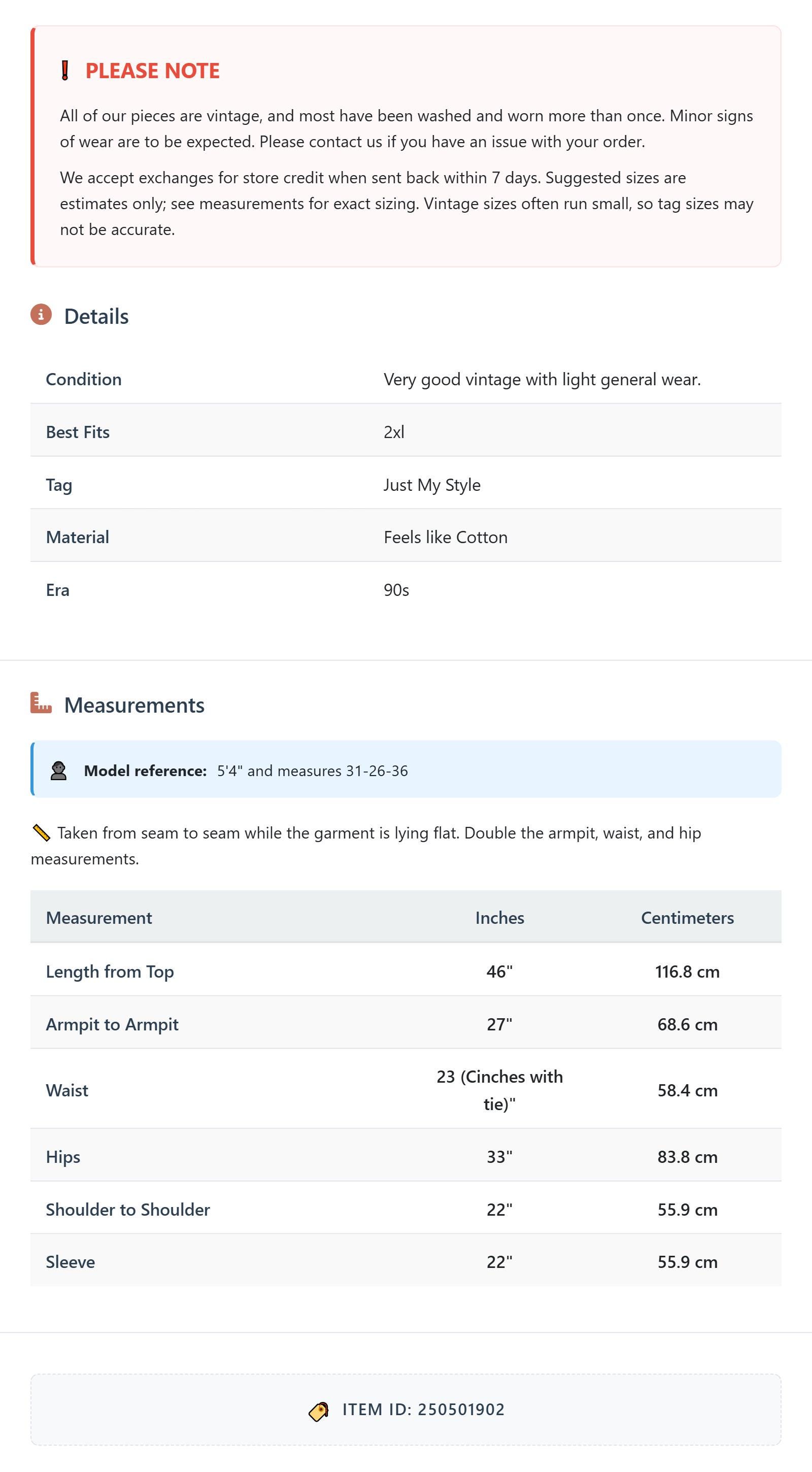 PLEASE NOTE

All of our pieces are vintage, and most have been washed and worn more than once. Minor signs of wear are to be expected. Please contact us if you have an issue with your order.

We accept exchanges for store credit when sent back within 7 days. Suggested sizes are estimates only; see measurements for exact sizing. Vintage sizes often run small, so tag sizes may not be accurate.

Details

| Condition | Very good vintage with light general wear. |
|---|---|
| Best Fits | 2xl |
| Tag | Just My Style |
| Material | Feels like Cotton |
| Era | 90s |

Measurements

Model reference: 5'4" and measures 31-26-36

Taken from seam to seam while the garment is lying flat. Double the armpit, waist, and hip measurements.

| Measurement | Inches | Centimeters |
|---|---|---|
| Length from Top | 46" | 116.8 cm |
| Armpit to Armpit | 27" | 68.6 cm |
| Waist | 23 (Cinches with tie)" | 58.4 cm |
| Hips | 33" | 83.8 cm |
| Shoulder to Shoulder | 22" | 55.9 cm |
| Sleeve | 22" | 55.9 cm |

ITEM ID: 250501902